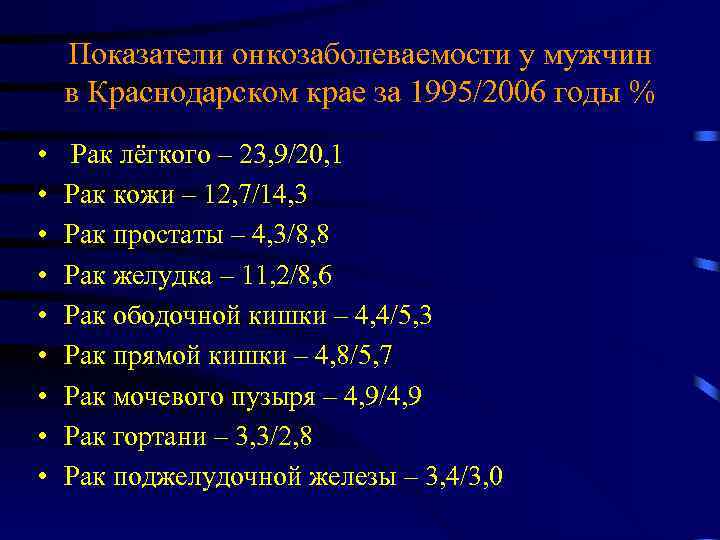 Показатели онкозаболеваемости у мужчин в Краснодарском крае за 1995/2006 годы %

• Рак лёгкого – 23,9/20,1
• Рак кожи – 12,7/14,3
• Рак простаты – 4,3/8,8
• Рак желудка – 11,2/8,6
• Рак ободочной кишки – 4,4/5,3
• Рак прямой кишки – 4,8/5,7
• Рак мочевого пузыря – 4,9/4,9
• Рак гортани – 3,3/2,8
• Рак поджелудочной железы – 3,4/3,0